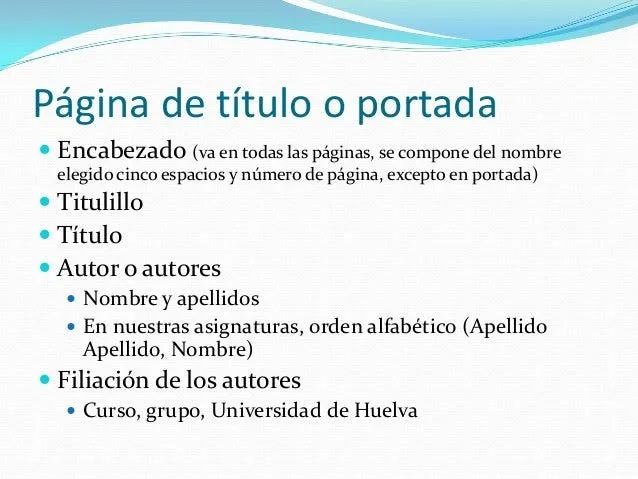 Página de título o portada

- Encabezado (va en todas las páginas, se compone del nombre elegido cinco espacios y número de página, excepto en portada)
- Titulillo
- Título
- Autor o autores
  - Nombre y apellidos
  - En nuestras asignaturas, orden alfabético (Apellido Apellido, Nombre)
- Filiación de los autores
  - Curso, grupo, Universidad de Huelva